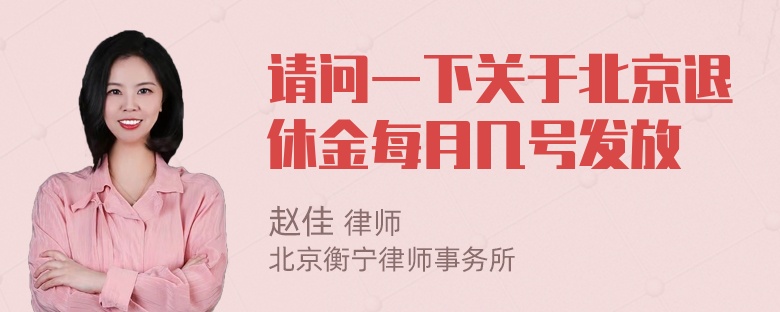 请问一下关于北京退休金每月几号发放

赵佳 律师
北京衡宁律师事务所